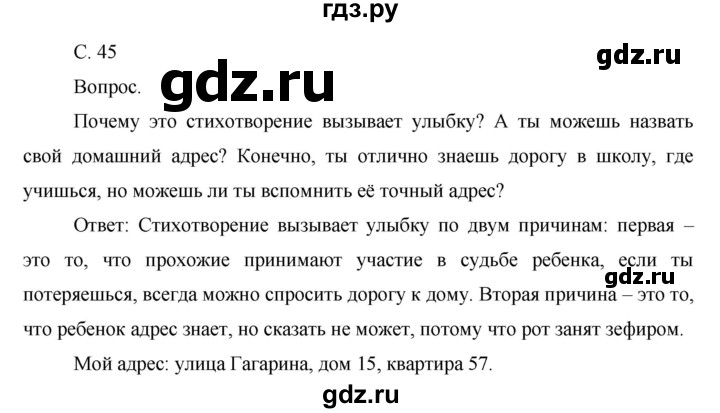 гдз.ру

С. 45

gdz.ru

Вопрос.

gdz.ru

Почему это стихотворение вызывает улыбку? А ты можешь назвать свой домашний адрес? Конечно, ты отлично знаешь дорогу в школу, где учишься, но можешь ли ты вспомнить её точный адрес?

Ответ: Стихотворение вызывает улыбку по двум причинам: первая – это то, что прохожие принимают участие в судьбе ребенка, если ты потеряешься, всегда можно спросить дорогу к дому. Вторая причина – это то, что ребенок адрес знает, но сказать не может, потому что рот занят зефиром.

gdz.ru

Мой адрес: улица Гагарина, дом 15, квартира 57.

gdz.ru